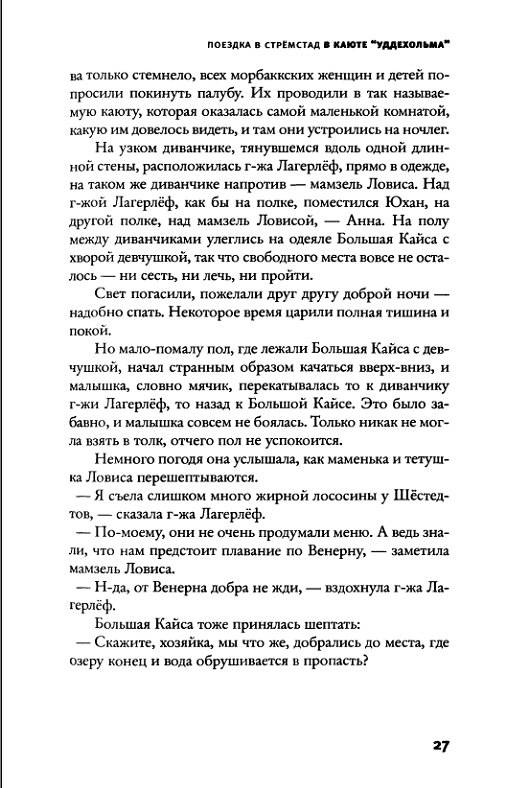 ПОЕЗДКА В СТРЁМСТАД В КАЮТЕ "УДДЕХОЛЬМА"

ва только стемнело, всех морбаккских женщин и детей попросили покинуть палубу. Их проводили в так называемую каюту, которая оказалась самой маленькой комнатой, какую им довелось видеть, и там они устроились на ночлег.

На узком диванчике, тянувшемся вдоль одной длинной стены, расположилась г-жа Лагерлёф, прямо в одежде, на таком же диванчике напротив — мамзель Ловиса. Над г-жой Лагерлёф, как бы на полке, поместился Юхан, на другой полке, над мамзель Ловисой, — Анна. На полу между диванчиками улеглись на одеяле Большая Кайса с хворой девчушкой, так что свободного места вовсе не осталось — ни сесть, ни лечь, ни пройти.

Свет погасили, пожелали друг другу доброй ночи — надобно спать. Некоторое время царили полная тишина и покой.

Но мало-помалу пол, где лежали Большая Кайса с девчушкой, начал странным образом качаться вверх-вниз, и малышка, словно мячик, перекатывалась то к диванчику г-жи Лагерлёф, то назад к Большой Кайсе. Это было забавно, и малышка совсем не боялась. Только никак не могла взять в толк, отчего пол не успокоится.

Немного погодя она услышала, как маменька и тетушка Ловиса перешептываются.

— Я съела слишком много жирной лососины у Шёстедтов, — сказала г-жа Лагерлёф.

— По-моему, они не очень продумали меню. А ведь знали, что нам предстоит плавание по Венерну, — заметила мамзель Ловиса.

— Н-да, от Венерна добра не жди, — вздохнула г-жа Лагерлёф.

Большая Кайса тоже принялась шептать:

— Скажите, хозяйка, мы что же, добрались до места, где озеру конец и вода обрушивается в пропасть?

27